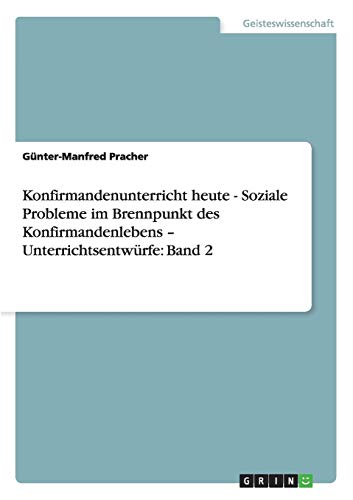 Geisteswissenschaft

Günter-Manfred Pracher

Konfirmandenunterricht heute - Soziale Probleme im Brennpunkt des Konfirmandenlebens – Unterrichtsentwürfe: Band 2

GRIN